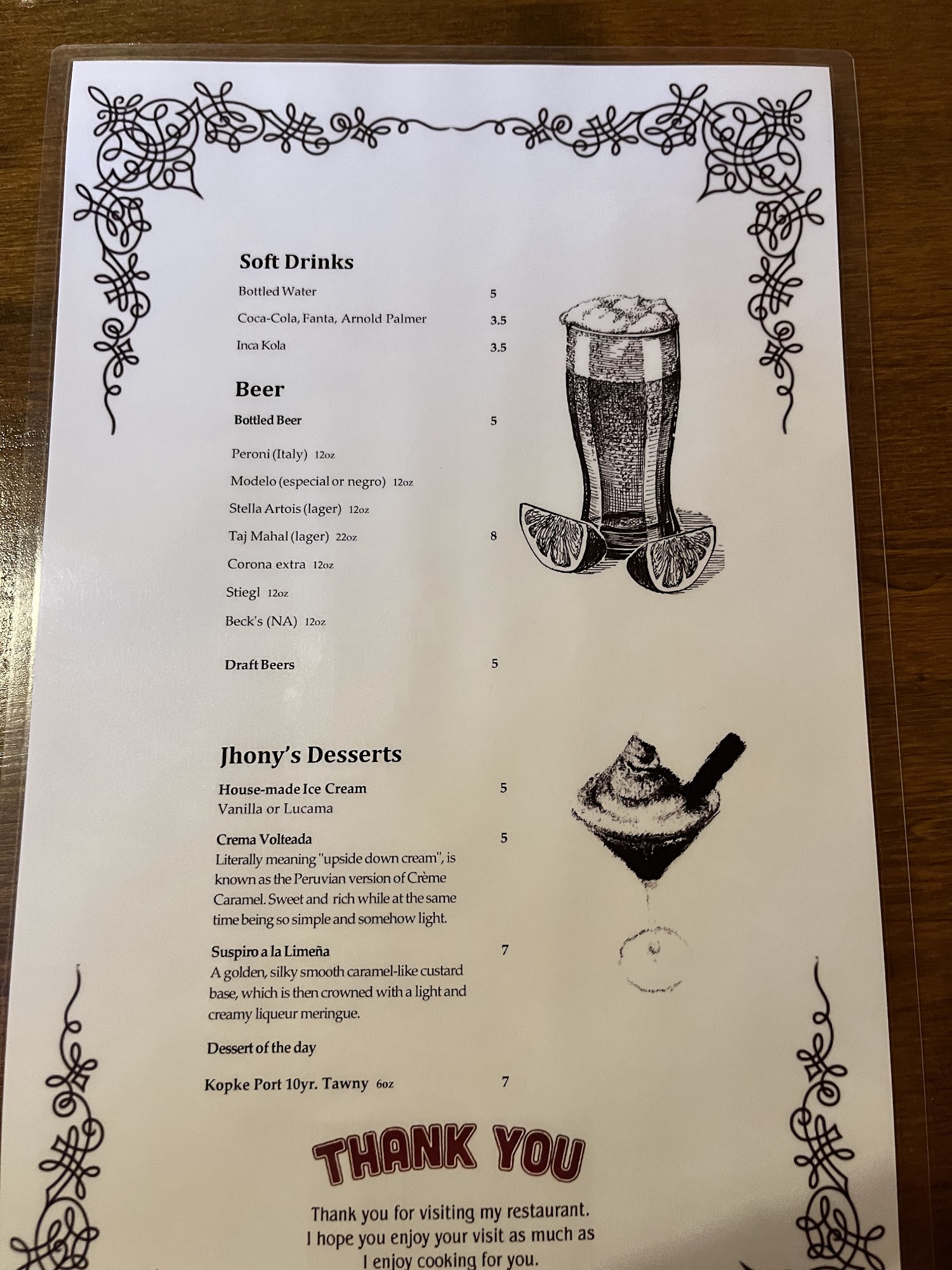 Soft Drinks

Bottled Water 5

Coca-Cola, Fanta, Arnold Palmer 3.5

Inca Kola 3.5

Beer

Bottled Beer 5

Peroni (Italy) 12oz

Modelo (especial or negro) 12oz

Stella Artois (lager) 12oz

Taj Mahal (lager) 22oz 8

Corona extra 12oz

Stiegl 12oz

Beck's (NA) 12oz

Draft Beers 5

Jhony's Desserts

House-made Ice Cream 5
Vanilla or Lucama

Crema Volteada 5
Literally meaning "upside down cream", is known as the Peruvian version of Crème Caramel. Sweet and rich while at the same time being so simple and somehow light.

Suspiro a la Limeña 7
A golden, silky smooth caramel-like custard base, which is then crowned with a light and creamy liqueur meringue.

Dessert of the day

Kopke Port 10yr. Tawny 6oz 7

THANK YOU

Thank you for visiting my restaurant.
I hope you enjoy your visit as much as
I enjoy cooking for you.